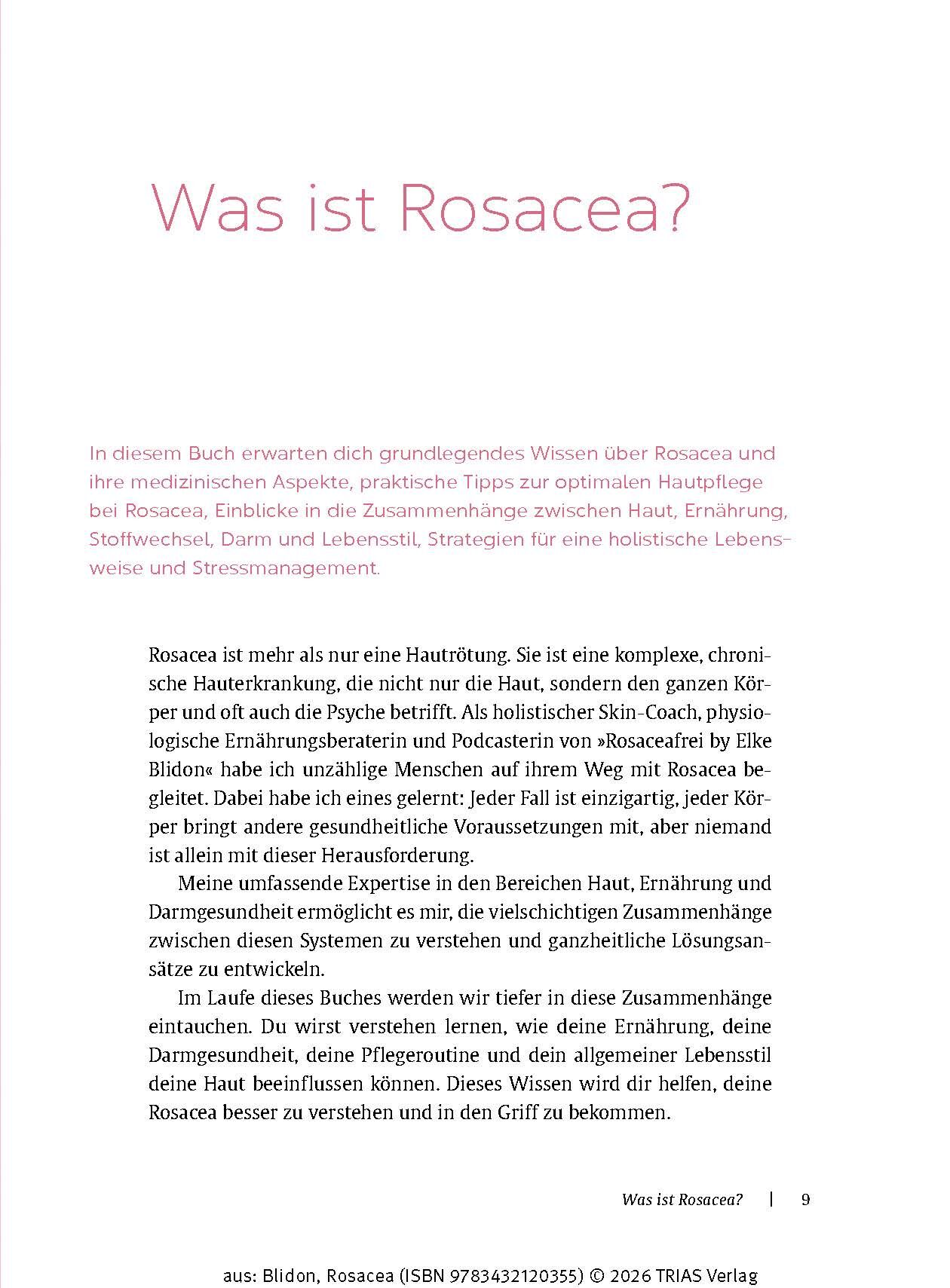 Was ist Rosacea?

In diesem Buch erwarten dich grundlegendes Wissen über Rosacea und ihre medizinischen Aspekte, praktische Tipps zur optimalen Hautpflege bei Rosacea, Einblicke in die Zusammenhänge zwischen Haut, Ernährung, Stoffwechsel, Darm und Lebensstil, Strategien für eine holistische Lebensweise und Stressmanagement.

Rosacea ist mehr als nur eine Hautrötung. Sie ist eine komplexe, chronische Hauterkrankung, die nicht nur die Haut, sondern den ganzen Körper und oft auch die Psyche betrifft. Als holistischer Skin-Coach, physiologische Ernährungsberaterin und Podcasterin von »Rosaceafrei by Elke Blidon« habe ich unzählige Menschen auf ihrem Weg mit Rosacea begleitet. Dabei habe ich eines gelernt: Jeder Fall ist einzigartig, jeder Körper bringt andere gesundheitliche Voraussetzungen mit, aber niemand ist allein mit dieser Herausforderung.

Meine umfassende Expertise in den Bereichen Haut, Ernährung und Darmgesundheit ermöglicht es mir, die vielschichtigen Zusammenhänge zwischen diesen Systemen zu verstehen und ganzheitliche Lösungsansätze zu entwickeln.

Im Laufe dieses Buches werden wir tiefer in diese Zusammenhänge eintauchen. Du wirst verstehen lernen, wie deine Ernährung, deine Darmgesundheit, deine Pflegeroutine und dein allgemeiner Lebensstil deine Haut beeinflussen können. Dieses Wissen wird dir helfen, deine Rosacea besser zu verstehen und in den Griff zu bekommen.

Was ist Rosacea? | 9

aus: Blidon, Rosacea (ISBN 9783432120355) © 2026 TRIAS Verlag